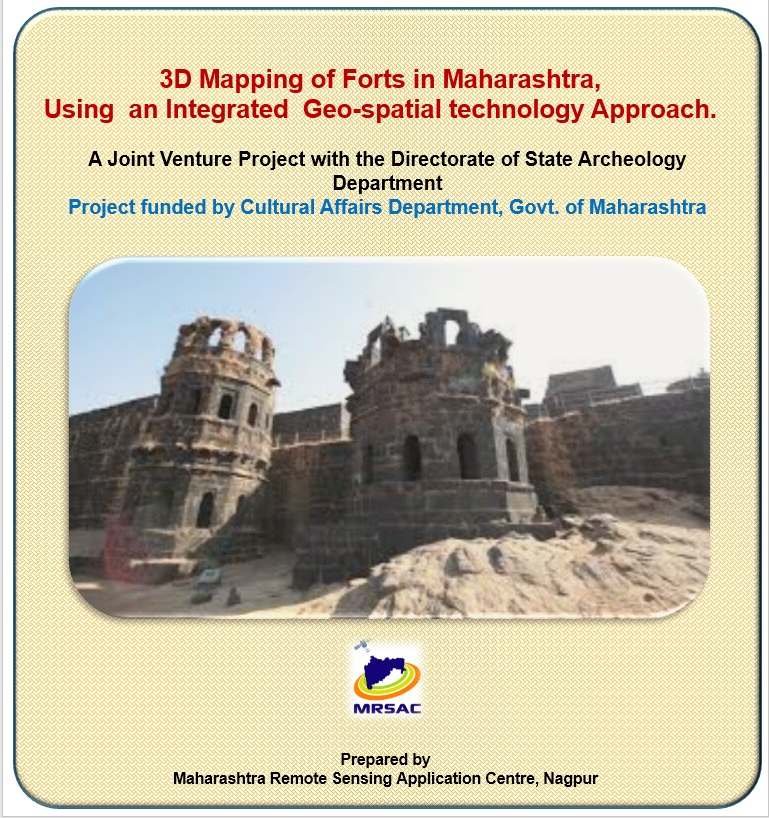 3D Mapping of Forts in Maharashtra, Using an Integrated Geo-spatial technology Approach.

A Joint Venture Project with the Directorate of State Archeology Department

Project funded by Cultural Affairs Department, Govt. of Maharashtra

MRSAC

Prepared by
Maharashtra Remote Sensing Application Centre, Nagpur